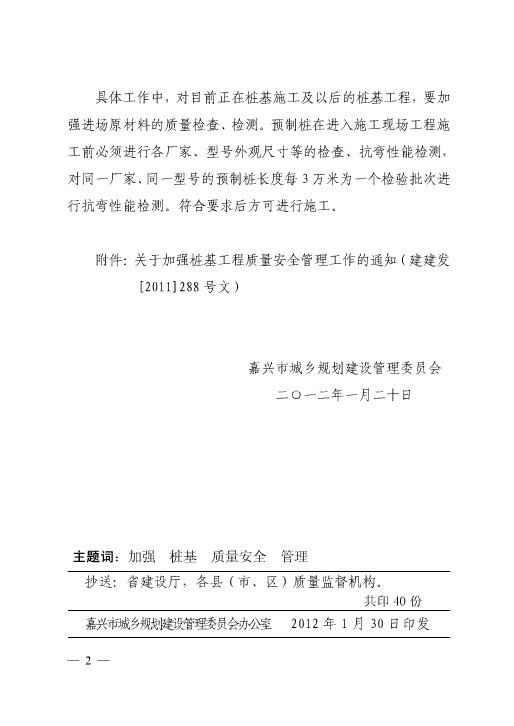 具体工作中，对目前正在桩基施工及以后的桩基工程，要加强进场原材料的质量检查、检测。预制桩在进入施工现场工程施工前必须进行各厂家、型号外观尺寸等的检查、抗弯性能检测，对同一厂家、同一型号的预制桩长度每3万米为一个检验批次进行抗弯性能检测。符合要求后方可进行施工。

附件：关于加强桩基工程质量安全管理工作的通知（建建发[2011]288号文）

嘉兴市城乡规划建设管理委员会
二〇一二年一月二十日

主题词：加强　桩基　质量安全　管理

抄送：省建设厅，各县（市、区）质量监督机构。

共印40份

嘉兴市城乡规划建设管理委员会办公室　2012年1月30日印发

— 2 —